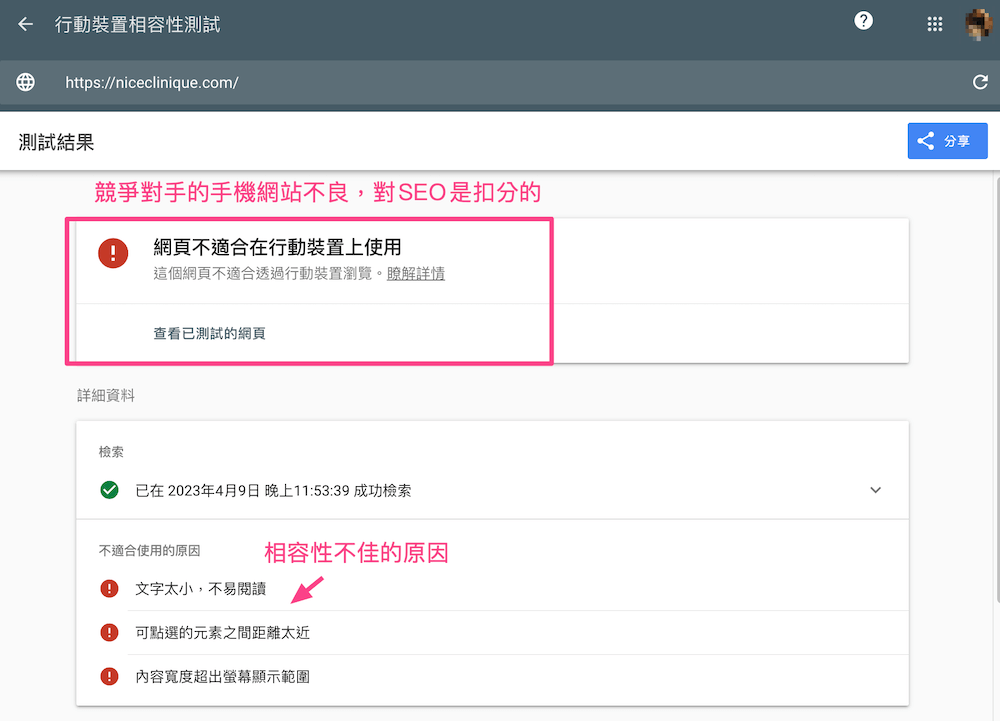 行動裝置相容性測試

https://niceclinique.com/

測試結果

分享

競爭對手的手機網站不良，對SEO是扣分的

網頁不適合在行動裝置上使用

這個網頁不適合透過行動裝置瀏覽。瞭解詳情

查看已測試的網頁

詳細資料

檢索

已在 2023年4月9日 晚上11:53:39 成功檢索

不適合使用的原因

相容性不佳的原因

文字太小，不易閱讀

可點選的元素之間距離太近

內容寬度超出螢幕顯示範圍